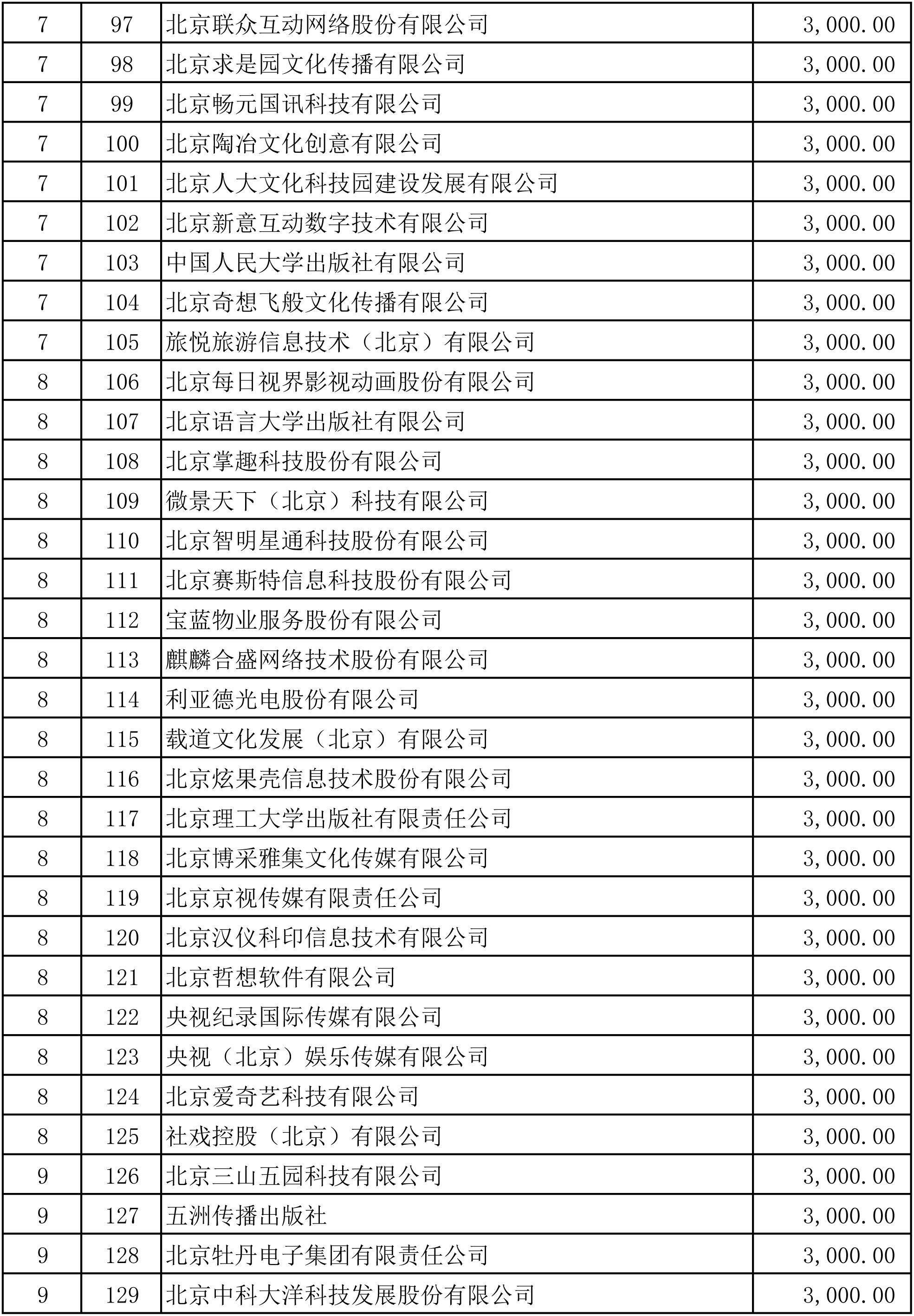 | 7 | 97 | 北京联众互动网络股份有限公司 | 3,000.00 |
|---|---|---|---|
| 7 | 98 | 北京求是园文化传播有限公司 | 3,000.00 |
| 7 | 99 | 北京畅元国讯科技有限公司 | 3,000.00 |
| 7 | 100 | 北京陶冶文化创意有限公司 | 3,000.00 |
| 7 | 101 | 北京人大文化科技园建设发展有限公司 | 3,000.00 |
| 7 | 102 | 北京新意互动数字技术有限公司 | 3,000.00 |
| 7 | 103 | 中国人民大学出版社有限公司 | 3,000.00 |
| 7 | 104 | 北京奇想飞般文化传播有限公司 | 3,000.00 |
| 7 | 105 | 旅悦旅游信息技术（北京）有限公司 | 3,000.00 |
| 8 | 106 | 北京每日视界影视动画股份有限公司 | 3,000.00 |
| 8 | 107 | 北京语言大学出版社有限公司 | 3,000.00 |
| 8 | 108 | 北京掌趣科技股份有限公司 | 3,000.00 |
| 8 | 109 | 微景天下（北京）科技有限公司 | 3,000.00 |
| 8 | 110 | 北京智明星通科技股份有限公司 | 3,000.00 |
| 8 | 111 | 北京赛斯特信息科技股份有限公司 | 3,000.00 |
| 8 | 112 | 宝蓝物业服务股份有限公司 | 3,000.00 |
| 8 | 113 | 麒麟合盛网络技术股份有限公司 | 3,000.00 |
| 8 | 114 | 利亚德光电股份有限公司 | 3,000.00 |
| 8 | 115 | 载道文化发展（北京）有限公司 | 3,000.00 |
| 8 | 116 | 北京炫果壳信息技术股份有限公司 | 3,000.00 |
| 8 | 117 | 北京理工大学出版社有限责任公司 | 3,000.00 |
| 8 | 118 | 北京博采雅集文化传媒有限公司 | 3,000.00 |
| 8 | 119 | 北京京视传媒有限责任公司 | 3,000.00 |
| 8 | 120 | 北京汉仪科印信息技术有限公司 | 3,000.00 |
| 8 | 121 | 北京哲想软件有限公司 | 3,000.00 |
| 8 | 122 | 央视纪录国际传媒有限公司 | 3,000.00 |
| 8 | 123 | 央视（北京）娱乐传媒有限公司 | 3,000.00 |
| 8 | 124 | 北京爱奇艺科技有限公司 | 3,000.00 |
| 8 | 125 | 社戏控股（北京）有限公司 | 3,000.00 |
| 9 | 126 | 北京三山五园科技有限公司 | 3,000.00 |
| 9 | 127 | 五洲传播出版社 | 3,000.00 |
| 9 | 128 | 北京牡丹电子集团有限责任公司 | 3,000.00 |
| 9 | 129 | 北京中科大洋科技发展股份有限公司 | 3,000.00 |